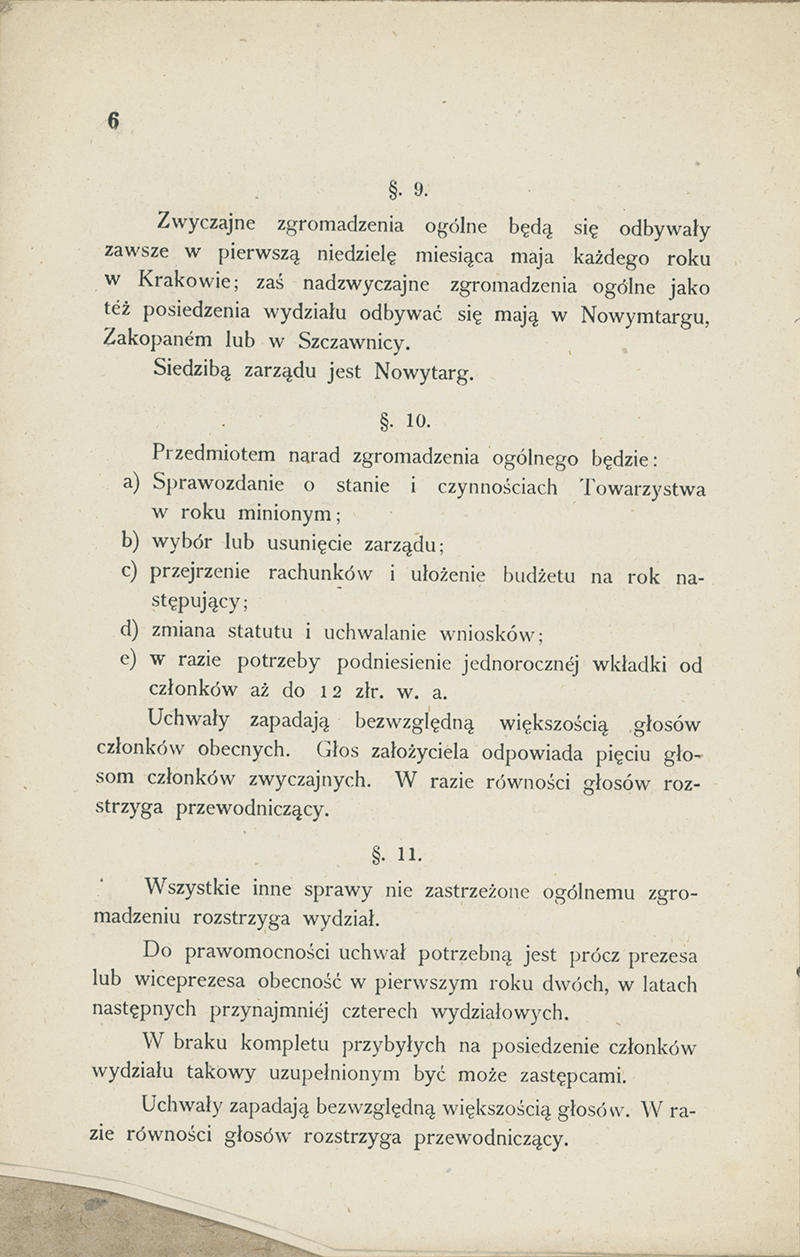 6

§. 9.

Zwyczajne zgromadzenia ogólne będą się odbywały zawsze w pierwszą niedzielę miesiąca maja każdego roku w Krakowie; zaś nadzwyczajne zgromadzenia ogólne jako téż posiedzenia wydziału odbywać się mają w Nowymtargu, Zakopaném lub w Szczawnicy.

Siedzibą zarządu jest Nowytarg.

§. 10.

Przedmiotem narad zgromadzenia ogólnego będzie:

a) Sprawozdanie o stanie i czynnościach Towarzystwa w roku minionym;

b) wybór lub usunięcie zarządu;

c) przejrzenie rachunków i ułożenie budżetu na rok następujący;

d) zmiana statutu i uchwalanie wniosków;

e) w razie potrzeby podniesienie jednorocznéj wkładki od członków aż do 12 złr. w. a.

Uchwały zapadają bezwzględną większością głosów członków obecnych. Głos założyciela odpowiada pięciu głosom członków zwyczajnych. W razie równości głosów rozstrzyga przewodniczący.

§. 11.

Wszystkie inne sprawy nie zastrzeżone ogólnemu zgromadzeniu rozstrzyga wydział.

Do prawomocności uchwał potrzebną jest prócz prezesa lub wiceprezesa obecność w pierwszym roku dwóch, w latach następnych przynajmniéj czterech wydziałowych.

W braku kompletu przybyłych na posiedzenie członków wydziału takowy uzupełnionym być może zastępcami.

Uchwały zapadają bezwzględną większością głosów. W razie równości głosów rozstrzyga przewodniczący.